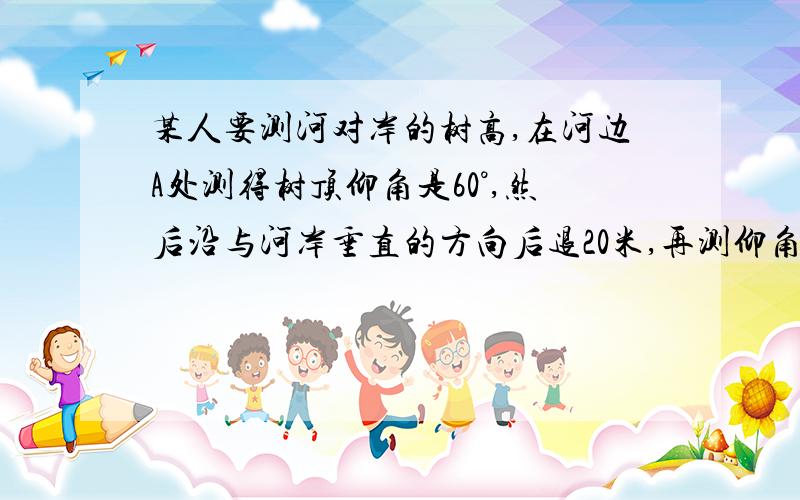 某人要测河对岸的树高,在河边A处测得树顶仰角是60°,然后沿与河岸垂直的方向后退20米,再测仰角